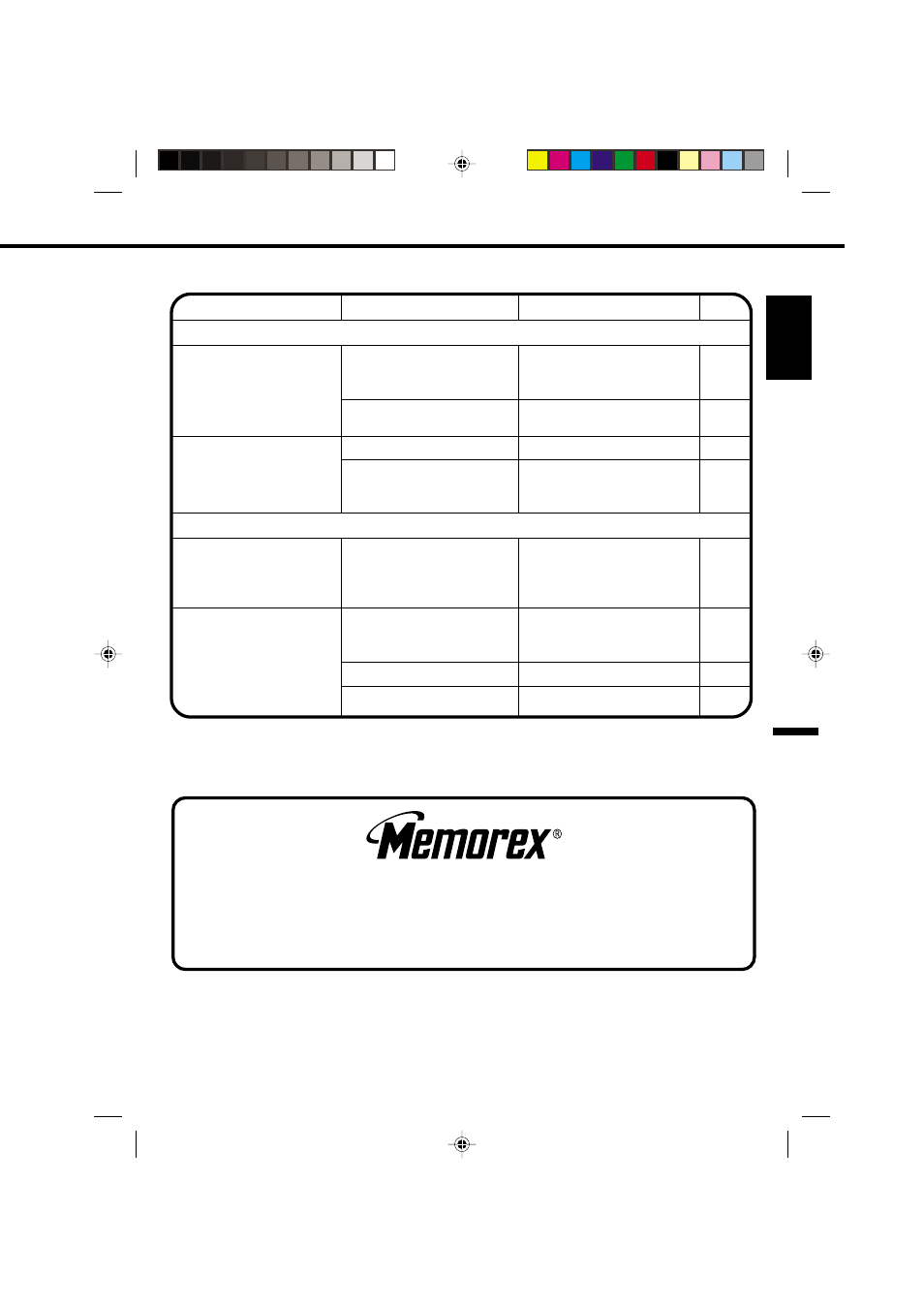 Memorex®